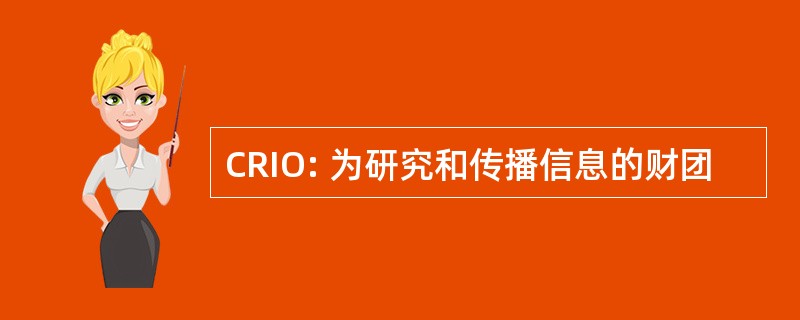 CRIO: 为研究和传播信息的财团